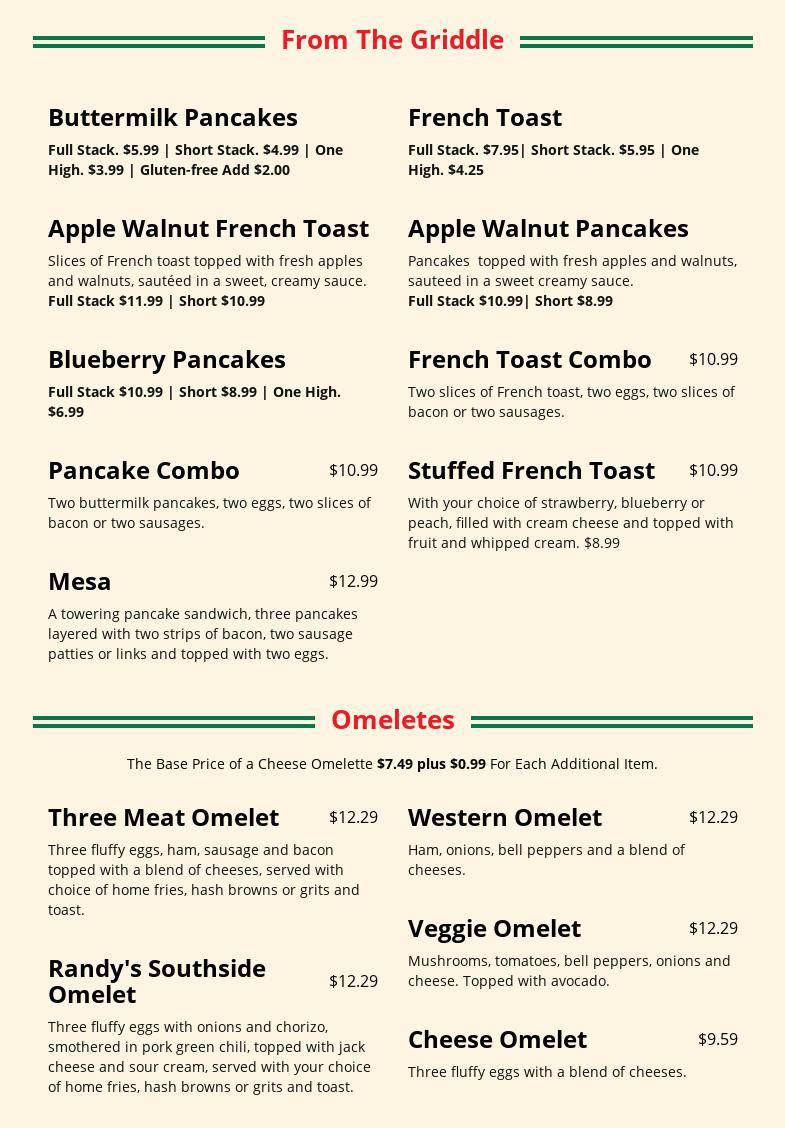 From The Griddle

Buttermilk Pancakes

Full Stack. $5.99 | Short Stack. $4.99 | One High. $3.99 | Gluten-free Add $2.00

Apple Walnut French Toast

Slices of French toast topped with fresh apples and walnuts, sautéed in a sweet, creamy sauce. Full Stack $11.99 | Short $10.99

Blueberry Pancakes

Full Stack $10.99 | Short $8.99 | One High. $6.99

Pancake Combo $10.99

Two buttermilk pancakes, two eggs, two slices of bacon or two sausages.

Mesa $12.99

A towering pancake sandwich, three pancakes layered with two strips of bacon, two sausage patties or links and topped with two eggs.

French Toast

Full Stack. $7.95| Short Stack. $5.95 | One High. $4.25

Apple Walnut Pancakes

Pancakes topped with fresh apples and walnuts, sauteed in a sweet creamy sauce. Full Stack $10.99| Short $8.99

French Toast Combo $10.99

Two slices of French toast, two eggs, two slices of bacon or two sausages.

Stuffed French Toast $10.99

With your choice of strawberry, blueberry or peach, filled with cream cheese and topped with fruit and whipped cream. $8.99

Omeletes

The Base Price of a Cheese Omelette $7.49 plus $0.99 For Each Additional Item.

Three Meat Omelet $12.29

Three fluffy eggs, ham, sausage and bacon topped with a blend of cheeses, served with choice of home fries, hash browns or grits and toast.

Randy's Southside Omelet $12.29

Three fluffy eggs with onions and chorizo, smothered in pork green chili, topped with jack cheese and sour cream, served with your choice of home fries, hash browns or grits and toast.

Western Omelet $12.29

Ham, onions, bell peppers and a blend of cheeses.

Veggie Omelet $12.29

Mushrooms, tomatoes, bell peppers, onions and cheese. Topped with avocado.

Cheese Omelet $9.59

Three fluffy eggs with a blend of cheeses.